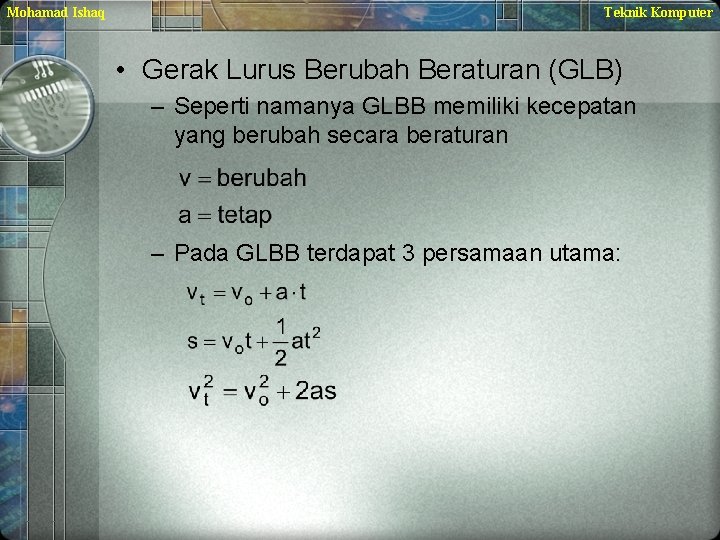 Mohamad Ishaq

Teknik Komputer

• Gerak Lurus Berubah Beraturan (GLB)

– Seperti namanya GLBB memiliki kecepatan yang berubah secara beraturan

$v = \text{berubah}$

$a = \text{tetap}$

– Pada GLBB terdapat 3 persamaan utama:

$v_t = v_o + a \cdot t$

$s = v_o t + \frac{1}{2} a t^2$

$v_t^2 = v_o^2 + 2as$